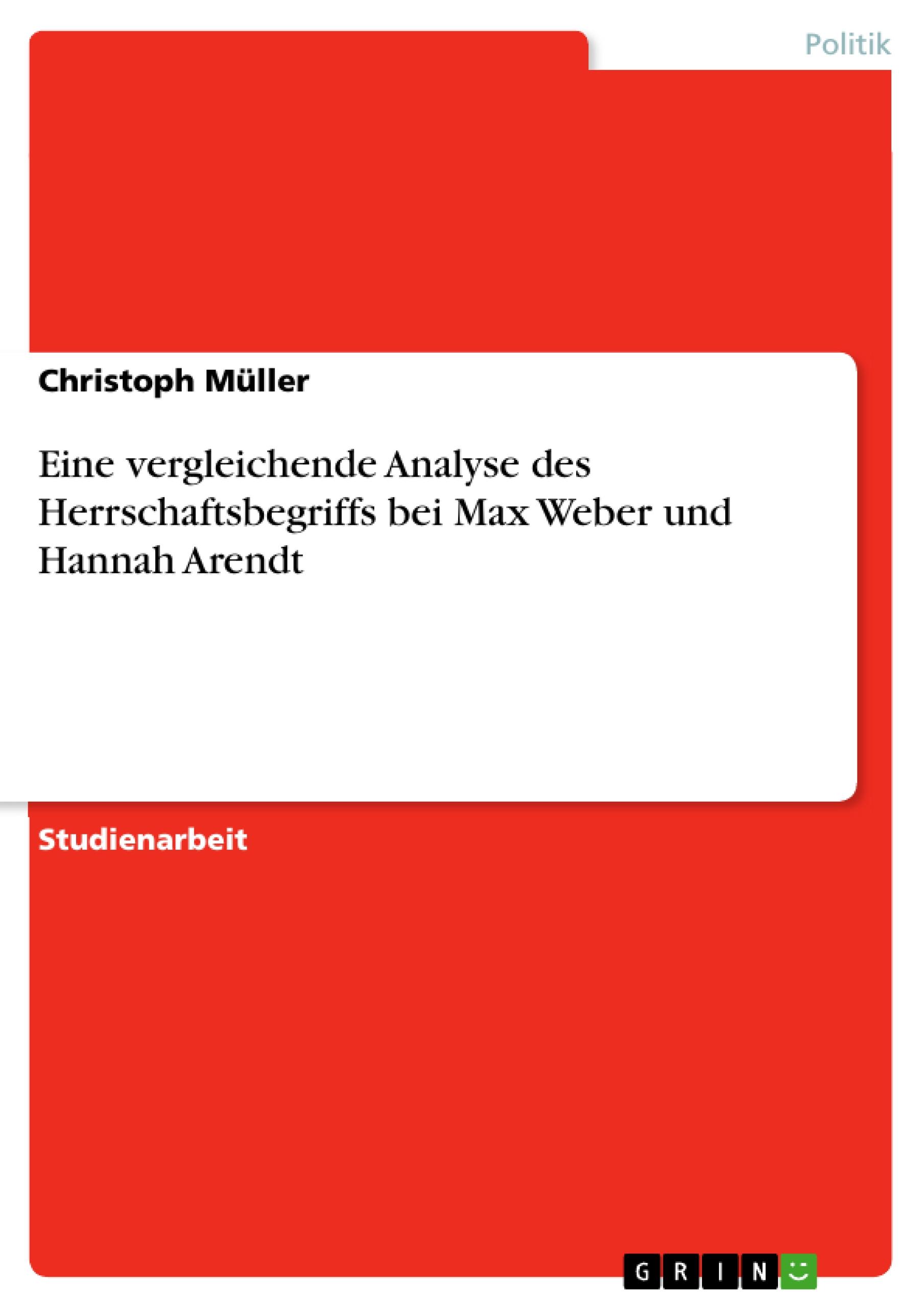 Politik

Christoph Müller

Eine vergleichende Analyse des Herrschaftsbegriffs bei Max Weber und Hannah Arendt

Studienarbeit

GRIN